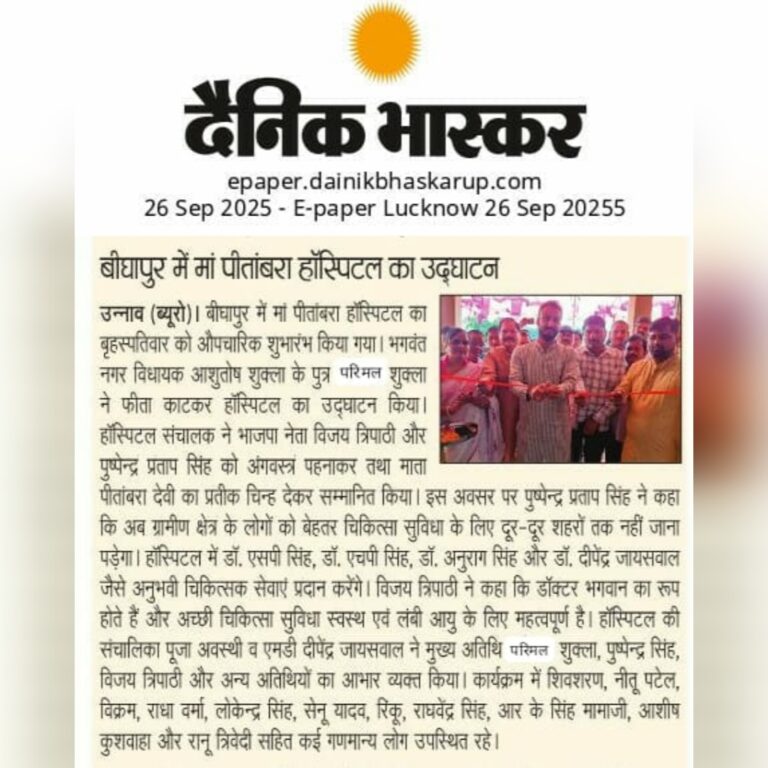 दैनिक भास्कर
epaper.dainikbhaskarup.com
26 Sep 2025 - E-paper Lucknow 26 Sep 20255

बीघापुर में मां पीतांबरा हॉस्पिटल का उद्घाटन

उन्नाव (ब्यूरो)। बीघापुर में मां पीतांबरा हॉस्पिटल का बृहस्पतिवार को औपचारिक शुभारंभ किया गया। भगवंत नगर विधायक आशुतोष शुक्ला के पुत्र परिमल शुक्ला ने फीता काटकर हॉस्पिटल का उद्घाटन किया। हॉस्पिटल संचालक ने भाजपा नेता विजय त्रिपाठी और पुष्पेन्द्र प्रताप सिंह को अंगवस्त्र पहनाकर तथा माता पीतांबरा देवी का प्रतीक चिन्ह देकर सम्मानित किया। इस अवसर पर पुष्पेन्द्र प्रताप सिंह ने कहा कि अब ग्रामीण क्षेत्र के लोगों को बेहतर चिकित्सा सुविधा के लिए दूर-दूर शहरों तक नहीं जाना पड़ेगा। हॉस्पिटल में डॉ. एसपी सिंह, डॉ. एचपी सिंह, डॉ. अनुराग सिंह और डॉ. दीपेंद्र जायसवाल जैसे अनुभवी चिकित्सक सेवाएं प्रदान करेंगे। विजय त्रिपाठी ने कहा कि डॉक्टर भगवान का रूप होते हैं और अच्छी चिकित्सा सुविधा स्वस्थ एवं लंबी आयु के लिए महत्वपूर्ण है। हॉस्पिटल की संचालिका पूजा अवस्थी व एमडी दीपेंद्र जायसवाल ने मुख्य अतिथि परिमल शुक्ला, पुष्पेन्द्र सिंह, विजय त्रिपाठी और अन्य अतिथियों का आभार व्यक्त किया। कार्यक्रम में शिवशरण, नीतू पटेल, विक्रम, राधा वर्मा, लोकेन्द्र सिंह, सेनू यादव, रिंकू, राघवेंद्र सिंह, आर के सिंह मामाजी, आशीष कुशवाहा और रानू त्रिवेदी सहित कई गणमान्य लोग उपस्थित रहे।